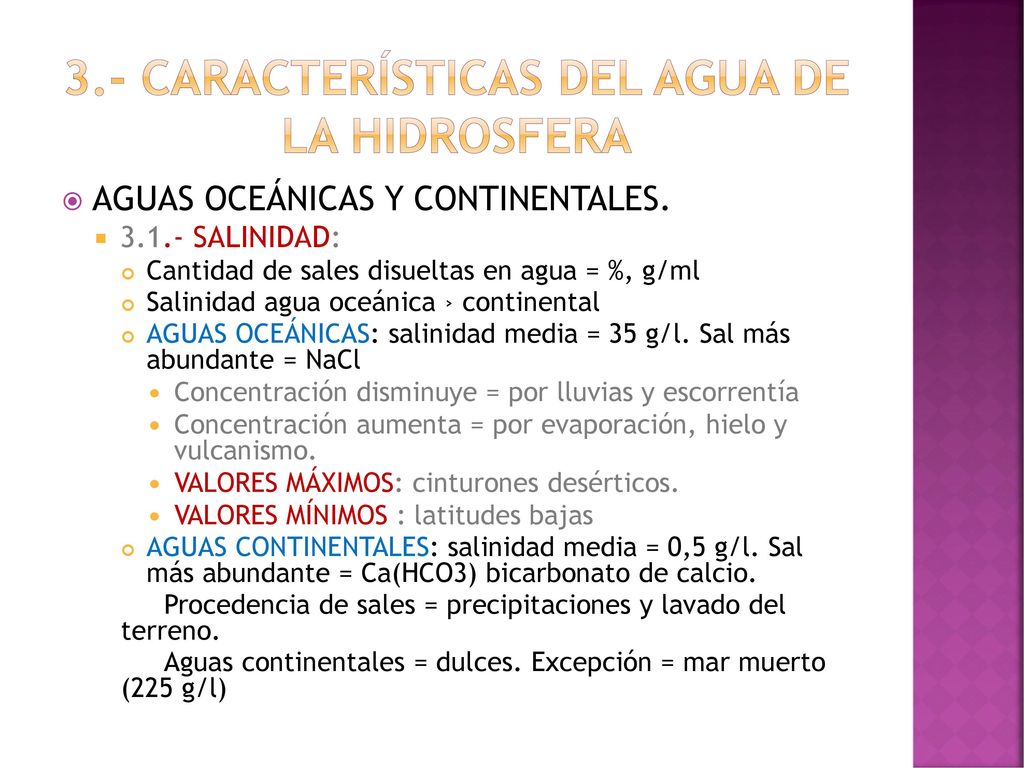 3.- CARACTERÍSTICAS DEL AGUA DE LA HIDROSFERA

AGUAS OCEÁNICAS Y CONTINENTALES.

3.1.- SALINIDAD:

Cantidad de sales disueltas en agua = %, g/ml

Salinidad agua oceánica › continental

AGUAS OCEÁNICAS: salinidad media = 35 g/l. Sal más abundante = NaCl

Concentración disminuye = por lluvias y escorrentía

Concentración aumenta = por evaporación, hielo y vulcanismo.

VALORES MÁXIMOS: cinturones desérticos.

VALORES MÍNIMOS : latitudes bajas

AGUAS CONTINENTALES: salinidad media = 0,5 g/l. Sal más abundante = Ca(HCO3) bicarbonato de calcio.

Procedencia de sales = precipitaciones y lavado del terreno.

Aguas continentales = dulces. Excepción = mar muerto (225 g/l)